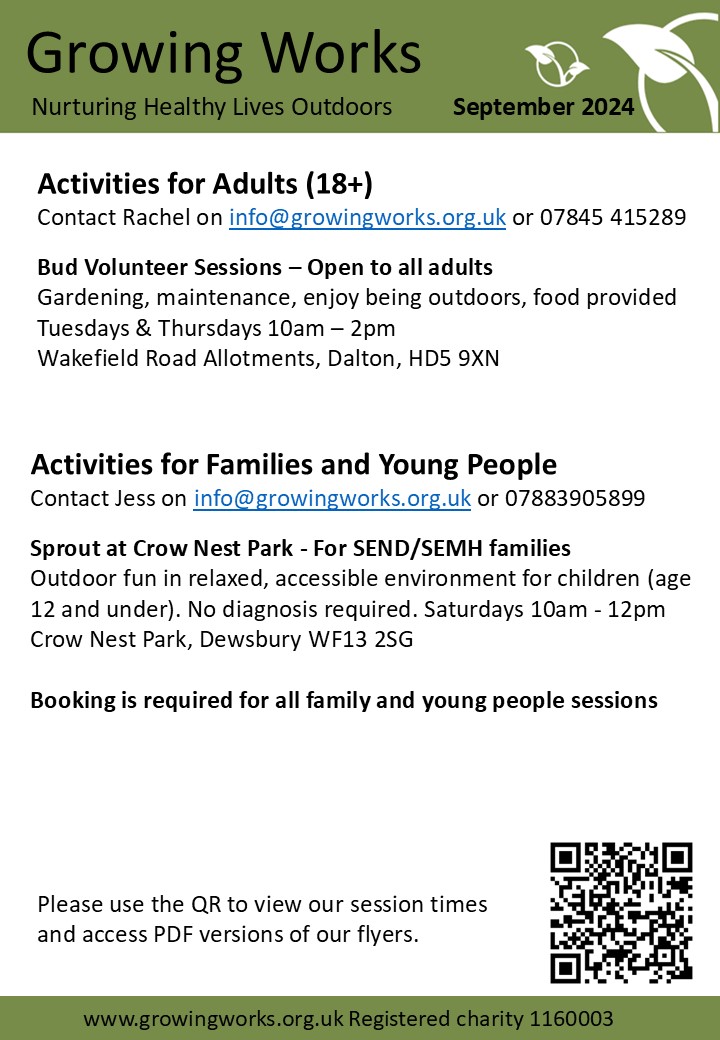 Growing Works
Nurturing Healthy Lives Outdoors September 2024

Activities for Adults (18+)
Contact Rachel on info@growingworks.org.uk or 07845 415289

Bud Volunteer Sessions – Open to all adults
Gardening, maintenance, enjoy being outdoors, food provided
Tuesdays & Thursdays 10am – 2pm
Wakefield Road Allotments, Dalton, HD5 9XN

Activities for Families and Young People
Contact Jess on info@growingworks.org.uk or 07883905899

Sprout at Crow Nest Park - For SEND/SEMH families
Outdoor fun in relaxed, accessible environment for children (age 12 and under). No diagnosis required. Saturdays 10am - 12pm
Crow Nest Park, Dewsbury WF13 2SG

Booking is required for all family and young people sessions

Please use the QR to view our session times and access PDF versions of our flyers.

www.growingworks.org.uk Registered charity 1160003